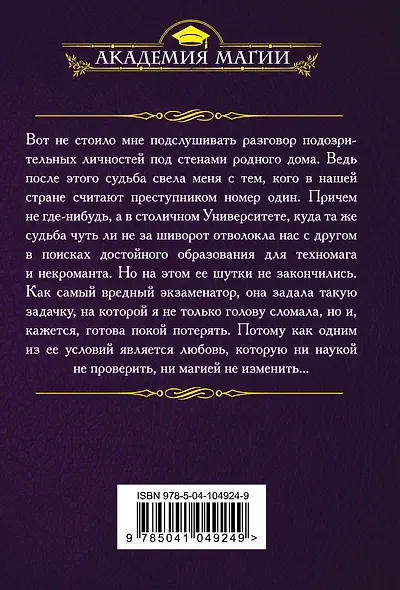 АКАДЕМИЯ МАГИИ

Вот не стоило мне подслушивать разговор подозрительных личностей под стенами родного дома. Ведь после этого судьба свела меня с тем, кого в нашей стране считают преступником номер один. Причем не где-нибудь, а в столичном Университете, куда та же судьба чуть ли не за шиворот отволокла нас с другом в поисках достойного образования для техномага и некроманта. Но на этом ее шутки не закончились. Как самый вредный экзаменатор, она задала такую задачку, на которой я не только голову сломала, но и, кажется, готова покой потерять. Потому как одним из ее условий является любовь, которую ни наукой не проверить, ни магией не изменить...

ISBN 978-5-04-104924-9

9 785041 049249 >